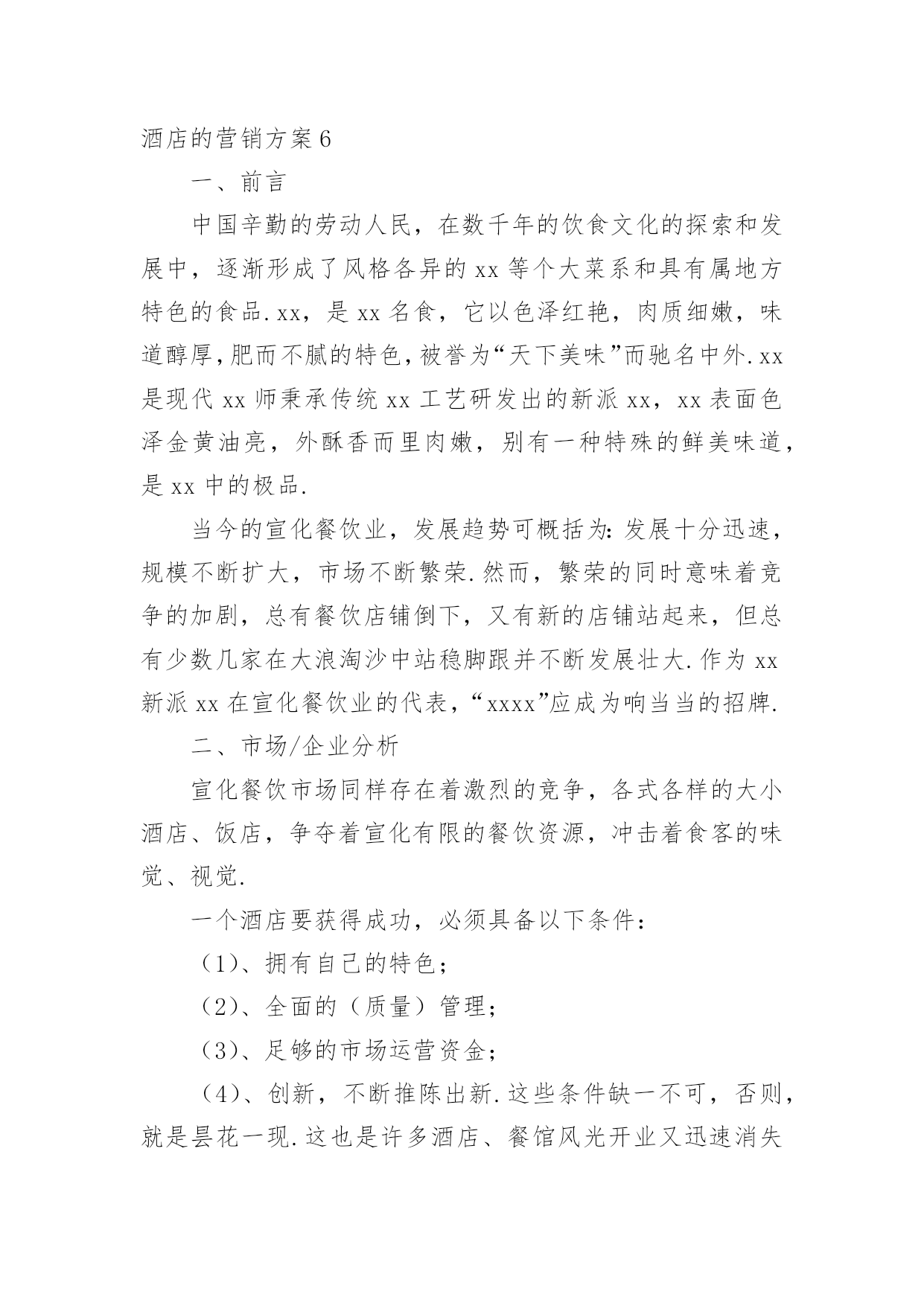 酒店的营销方案6

一、前言

中国辛勤的劳动人民，在数千年的饮食文化的探索和发展中，逐渐形成了风格各异的xx等个大菜系和具有属地方特色的食品.xx，是xx名食，它以色泽红艳，肉质细嫩，味道醇厚，肥而不腻的特色，被誉为“天下美味”而驰名中外.xx是现代xx师秉承传统xx工艺研发出的新派xx，xx表面色泽金黄油亮，外酥香而里肉嫩，别有一种特殊的鲜美味道，是xx中的极品.

当今的宣化餐饮业，发展趋势可概括为：发展十分迅速，规模不断扩大，市场不断繁荣.然而，繁荣的同时意味着竞争的加剧，总有餐饮店铺倒下，又有新的店铺站起来，但总有少数几家在大浪淘沙中站稳脚跟并不断发展壮大.作为xx新派xx在宣化餐饮业的代表，“xxxx”应成为响当当的招牌.

二、市场/企业分析

宣化餐饮市场同样存在着激烈的竞争，各式各样的大小酒店、饭店，争夺着宣化有限的餐饮资源，冲击着食客的味觉、视觉.

一个酒店要获得成功，必须具备以下条件：

（1）、拥有自己的特色；

（2）、全面的（质量）管理；

（3）、足够的市场运营资金；

（4）、创新，不断推陈出新.这些条件缺一不可，否则，就是昙花一现.这也是许多酒店、餐馆风光开业又迅速消失